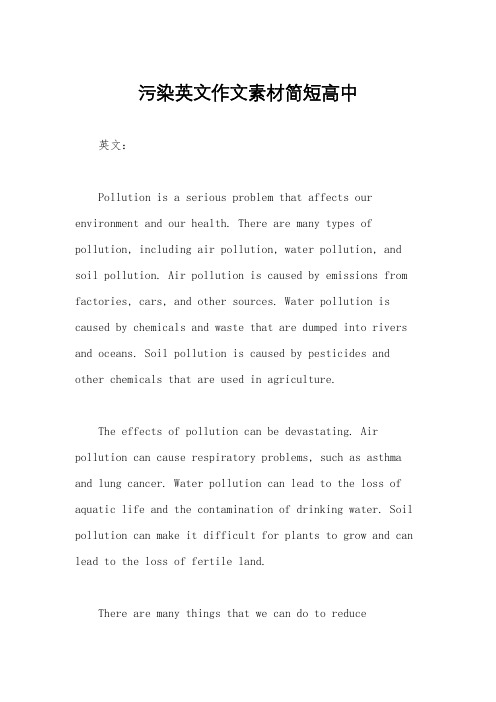 污染英文作文素材简短高中

英文：

Pollution is a serious problem that affects our environment and our health. There are many types of pollution, including air pollution, water pollution, and soil pollution. Air pollution is caused by emissions from factories, cars, and other sources. Water pollution is caused by chemicals and waste that are dumped into rivers and oceans. Soil pollution is caused by pesticides and other chemicals that are used in agriculture.

The effects of pollution can be devastating. Air pollution can cause respiratory problems, such as asthma and lung cancer. Water pollution can lead to the loss of aquatic life and the contamination of drinking water. Soil pollution can make it difficult for plants to grow and can lead to the loss of fertile land.

There are many things that we can do to reduce